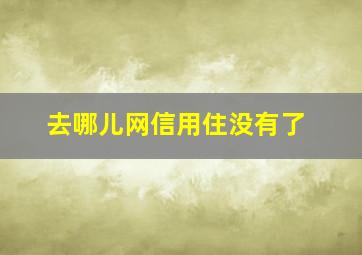 去哪儿网信用住没有了